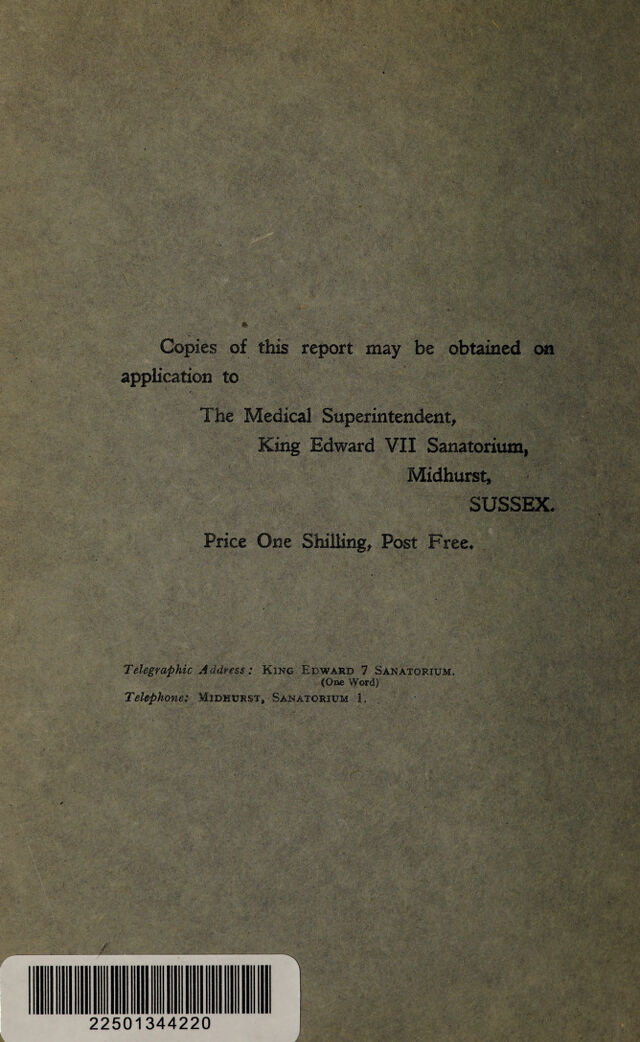 Copies of this report may be obtained on application to

The Medical Superintendent,
King Edward VII Sanatorium,
Midhurst,
SUSSEX.

Price One Shilling, Post Free.

Telegraphic Address: King Edward 7 Sanatorium.
(One Word)
Telephone: Midhurst, Sanatorium 1.

22501344220